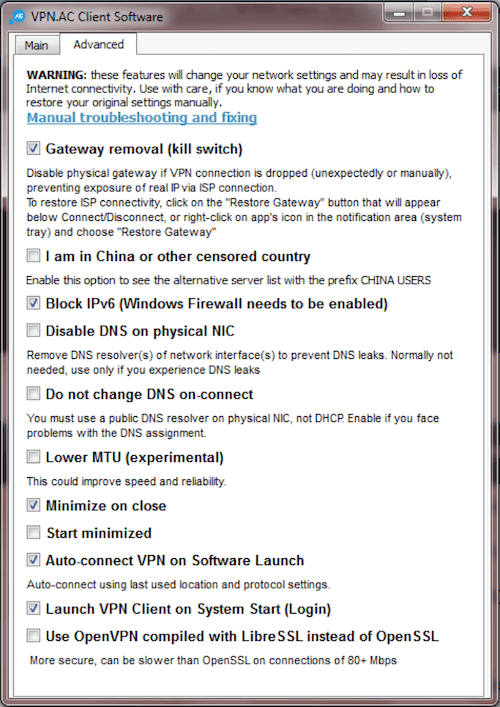 VPN.AC Client Software

Main
Advanced

WARNING: these features will change your network settings and may result in loss of Internet connectivity. Use with care, if you know what you are doing and how to restore your original settings manually.
Manual troubleshooting and fixing

Gateway removal (kill switch)

Disable physical gateway if VPN connection is dropped (unexpectedly or manually), preventing exposure of real IP via ISP connection.
To restore ISP connectivity, click on the "Restore Gateway" button that will appear below Connect/Disconnect, or right-click on app's icon in the notification area (system tray) and choose "Restore Gateway"

I am in China or other censored country

Enable this option to see the alternative server list with the prefix CHINA USERS

Block IPv6 (Windows Firewall needs to be enabled)

Disable DNS on physical NIC

Remove DNS resolver(s) of network interface(s) to prevent DNS leaks. Normally not needed, use only if you experience DNS leaks

Do not change DNS on-connect

You must use a public DNS resolver on physical NIC, not DHCP. Enable if you face problems with the DNS assignment.

Lower MTU (experimental)

This could improve speed and reliability.

Minimize on close

Start minimized

Auto-connect VPN on Software Launch

Auto-connect using last used location and protocol settings.

Launch VPN Client on System Start (Login)

Use OpenVPN compiled with LibreSSL instead of OpenSSL

More secure, can be slower than OpenSSL on connections of 80+ Mbps